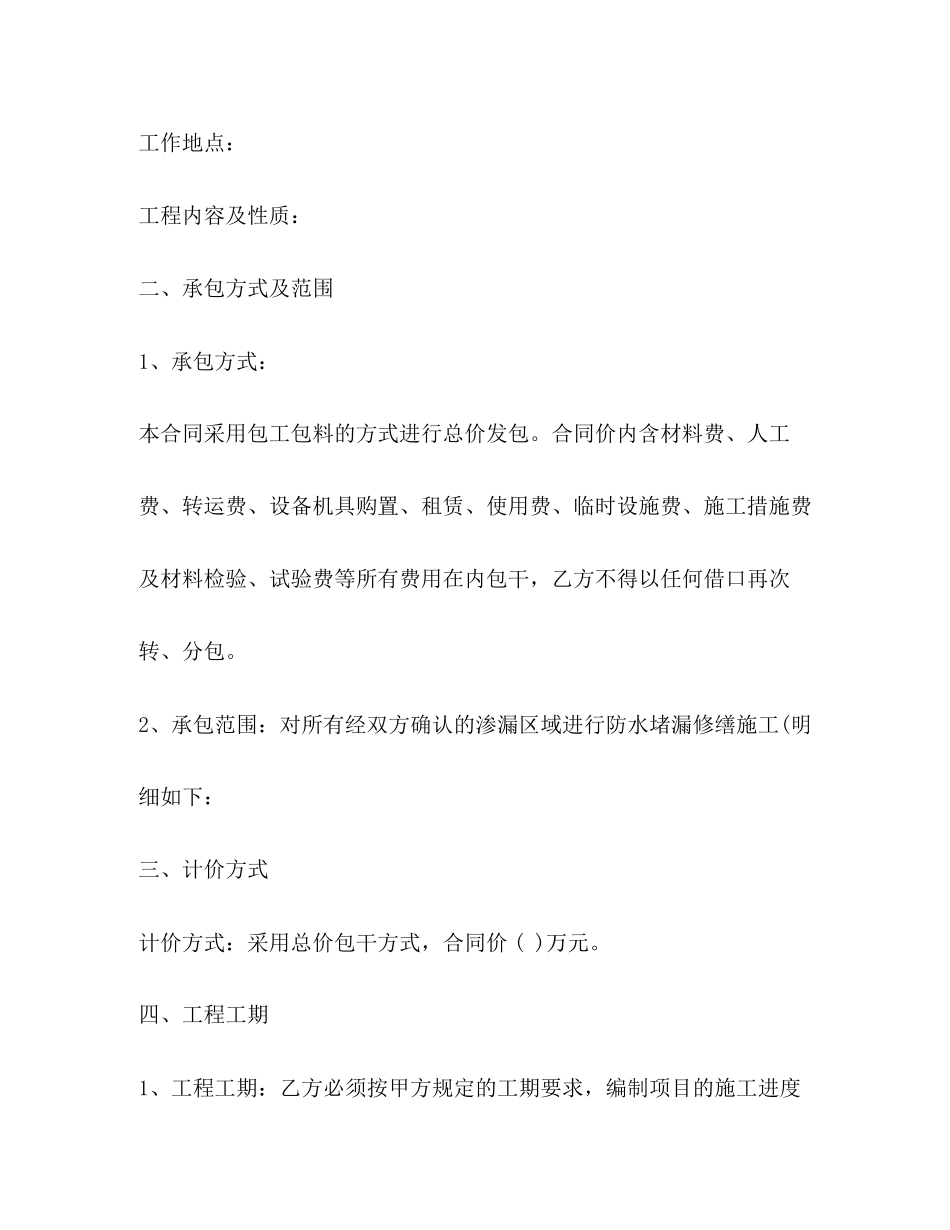 工作地点：

工程内容及性质：

二、承包方式及范围

1、承包方式：

本合同采用包工包料的方式进行总价发包。合同价内含材料费、人工费、转运费、设备机具购置、租赁、使用费、临时设施费、施工措施费及材料检验、试验费等所有费用在内包干，乙方不得以任何借口再次转、分包。

2、承包范围：对所有经双方确认的渗漏区域进行防水堵漏修缮施工(明细如下：

三、计价方式

计价方式：采用总价包干方式，合同价 ( )万元。

四、工程工期

1、工程工期：乙方必须按甲方规定的工期要求，编制项目的施工进度